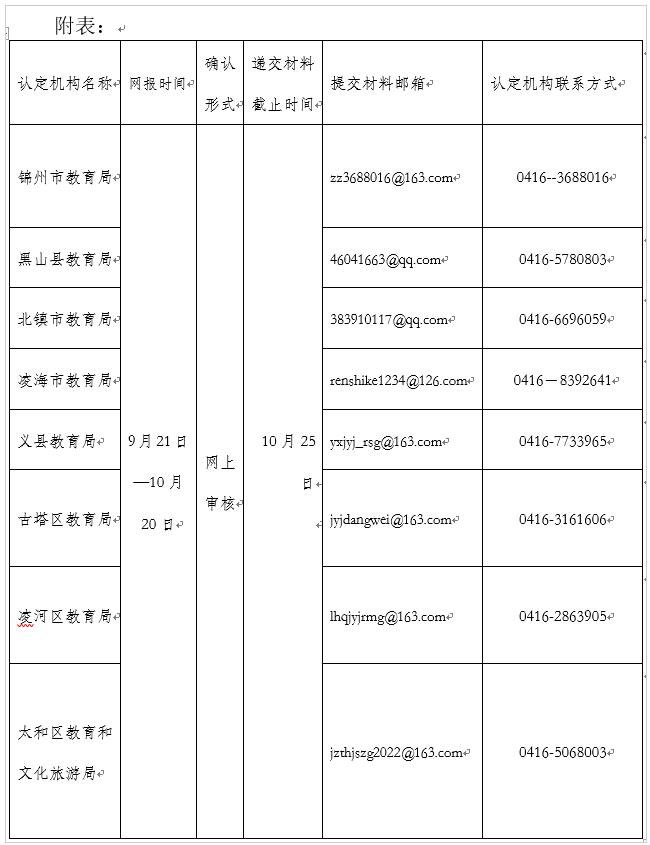 附表：

| 认定机构名称 | 网报时间 | 确认形式 | 递交材料截止时间 | 提交材料邮箱 | 认定机构联系方式 |
|---|---|---|---|---|---|
| 锦州市教育局 | 9月21日—10月20日 | 网上审核 | 10月25日 | zz3688016@163.com | 0416--3688016 |
| 黑山县教育局 | | | | 46041663@qq.com | 0416-5780803 |
| 北镇市教育局 | | | | 383910117@qq.com | 0416-6696059 |
| 凌海市教育局 | | | | renshike1234@126.com | 0416－8392641 |
| 义县教育局 | | | | yxjyj_rsg@163.com | 0416-7733965 |
| 古塔区教育局 | | | | jyjdangwei@163.com | 0416-3161606 |
| 凌河区教育局 | | | | lhqjyjrmg@163.com | 0416-2863905 |
| 太和区教育和文化旅游局 | | | | jzthjszg2022@163.com | 0416-5068003 |